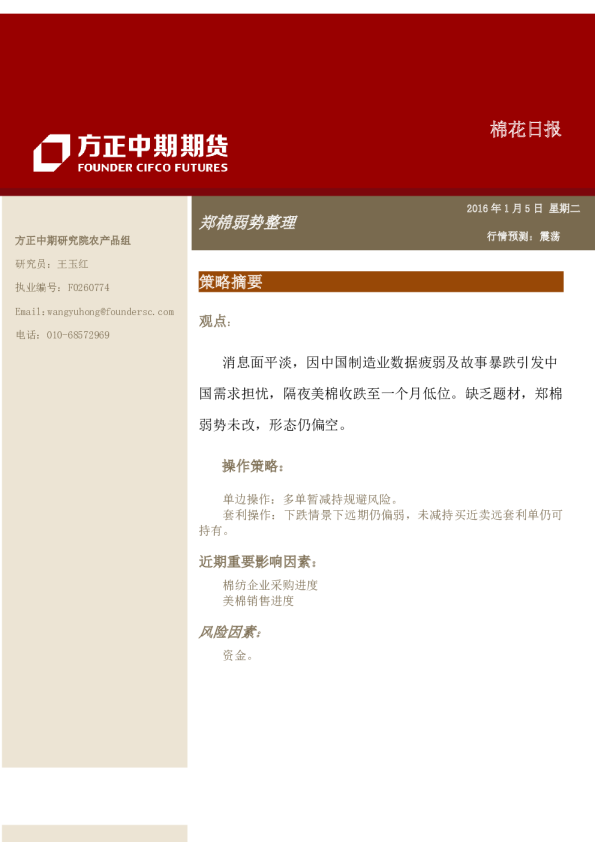 方正中期期货
FOUNDER CIFCO FUTURES

棉花日报

郑棉弱势整理

2016 年 1 月 5 日 星期二

行情预测：震荡

方正中期研究院农产品组

研究员：王玉红

执业编号：F0260774

Email:wangyuhong@foundersc.com

电话：010-68572969

策略摘要

观点：

消息面平淡，因中国制造业数据疲弱及故事暴跌引发中国需求担忧，隔夜美棉收跌至一个月低位。缺乏题材，郑棉弱势未改，形态仍偏空。

操作策略：

单边操作：多单暂减持规避风险。
套利操作：下跌情景下远期仍偏弱，未减持买近卖远套利单仍可持有。

近期重要影响因素：

棉纺企业采购进度
美棉销售进度

风险因素：

资金。